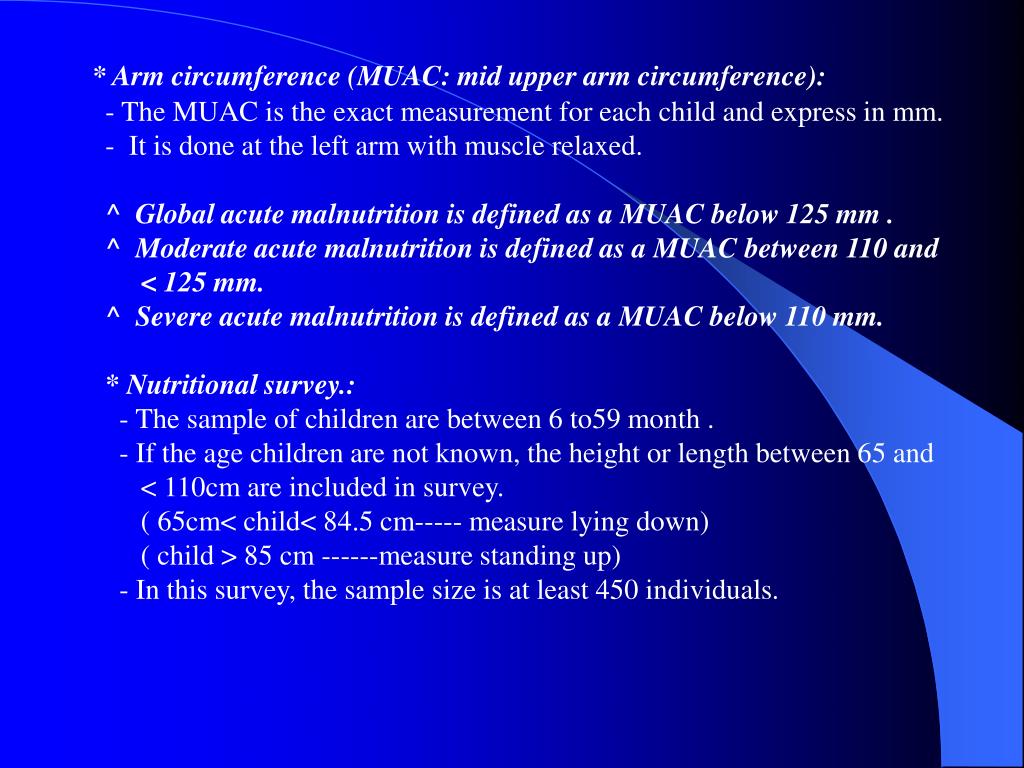 * Arm circumference (MUAC: mid upper arm circumference):
- The MUAC is the exact measurement for each child and express in mm.
- It is done at the left arm with muscle relaxed.

^ Global acute malnutrition is defined as a MUAC below 125 mm .
^ Moderate acute malnutrition is defined as a MUAC between 110 and < 125 mm.
^ Severe acute malnutrition is defined as a MUAC below 110 mm.

* Nutritional survey.:
- The sample of children are between 6 to59 month .
- If the age children are not known, the height or length between 65 and < 110cm are included in survey.
( 65cm< child< 84.5 cm----- measure lying down)
( child > 85 cm ------measure standing up)
- In this survey, the sample size is at least 450 individuals.